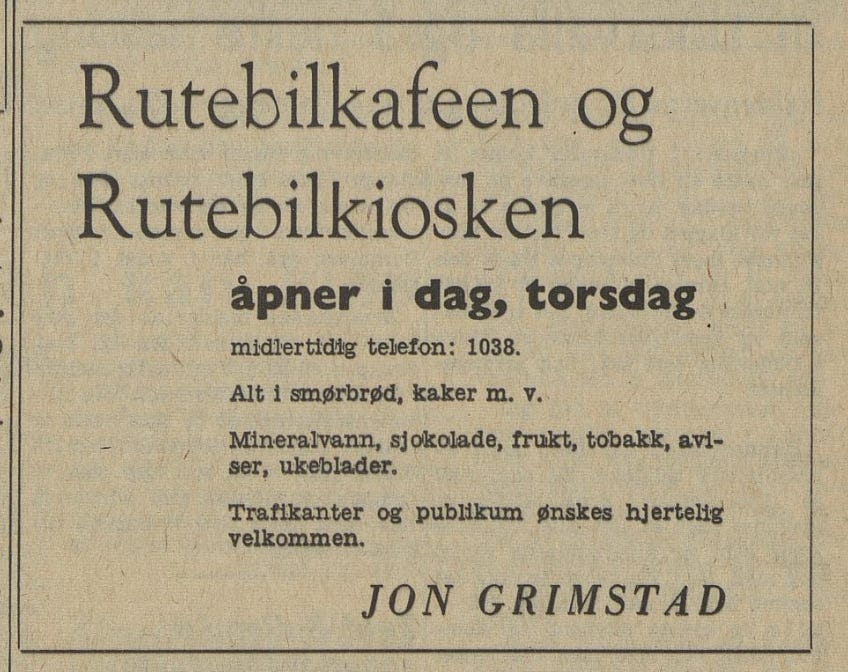 Rutebilkafeen og Rutebilkiosken

åpner i dag, torsdag

midlertidig telefon: 1038.

Alt i smørbrød, kaker m. v.

Mineralvann, sjokolade, frukt, tobakk, aviser, ukeblader.

Trafikanter og publikum ønskes hjertelig velkommen.

JON GRIMSTAD